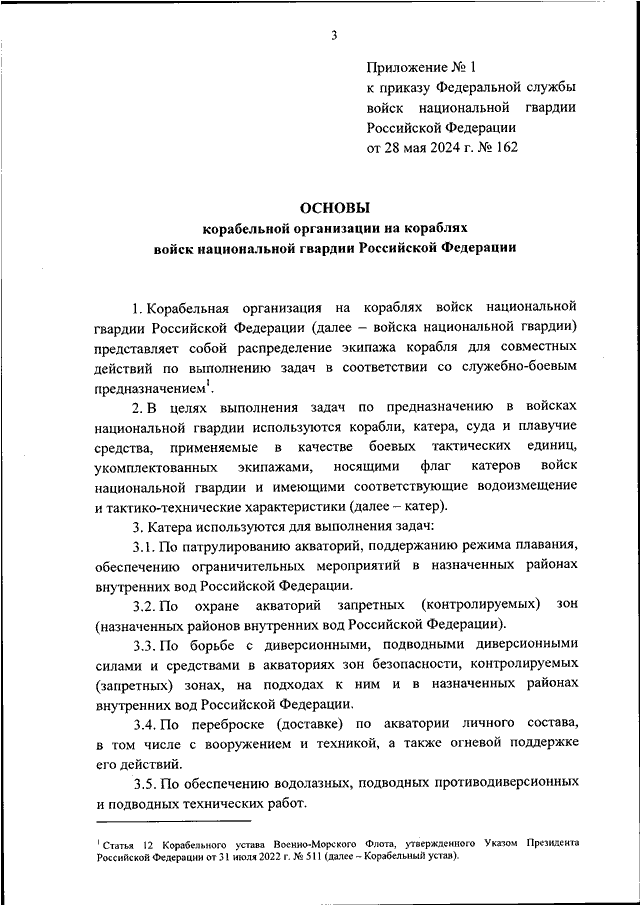 3

Приложение № 1
к приказу Федеральной службы войск национальной гвардии Российской Федерации
от 28 мая 2024 г. № 162

ОСНОВЫ
корабельной организации на кораблях войск национальной гвардии Российской Федерации

1. Корабельная организация на кораблях войск национальной гвардии Российской Федерации (далее – войска национальной гвардии) представляет собой распределение экипажа корабля для совместных действий по выполнению задач в соответствии со служебно-боевым предназначением$^1$.

2. В целях выполнения задач по предназначению в войсках национальной гвардии используются корабли, катера, суда и плавучие средства, применяемые в качестве боевых тактических единиц, укомплектованных экипажами, носящими флаг катеров войск национальной гвардии и имеющими соответствующие водоизмещение и тактико-технические характеристики (далее – катер).

3. Катера используются для выполнения задач:

3.1. По патрулированию акваторий, поддержанию режима плавания, обеспечению ограничительных мероприятий в назначенных районах внутренних вод Российской Федерации.

3.2. По охране акваторий запретных (контролируемых) зон (назначенных районов внутренних вод Российской Федерации).

3.3. По борьбе с диверсионными, подводными диверсионными силами и средствами в акваториях зон безопасности, контролируемых (запретных) зонах, на подходах к ним и в назначенных районах внутренних вод Российской Федерации.

3.4. По переброске (доставке) по акватории личного состава, в том числе с вооружением и техникой, а также огневой поддержке его действий.

3.5. По обеспечению водолазных, подводных противодиверсионных и подводных технических работ.

$^1$ Статья 12 Корабельного устава Военно-Морского Флота, утвержденного Указом Президента Российской Федерации от 31 июля 2022 г. № 511 (далее – Корабельный устав).